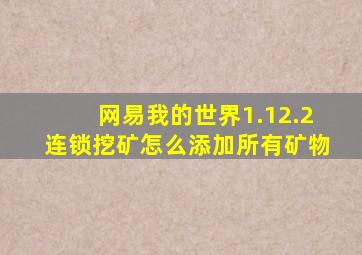 网易我的世界1.12.2
连锁挖矿怎么添加所有矿物